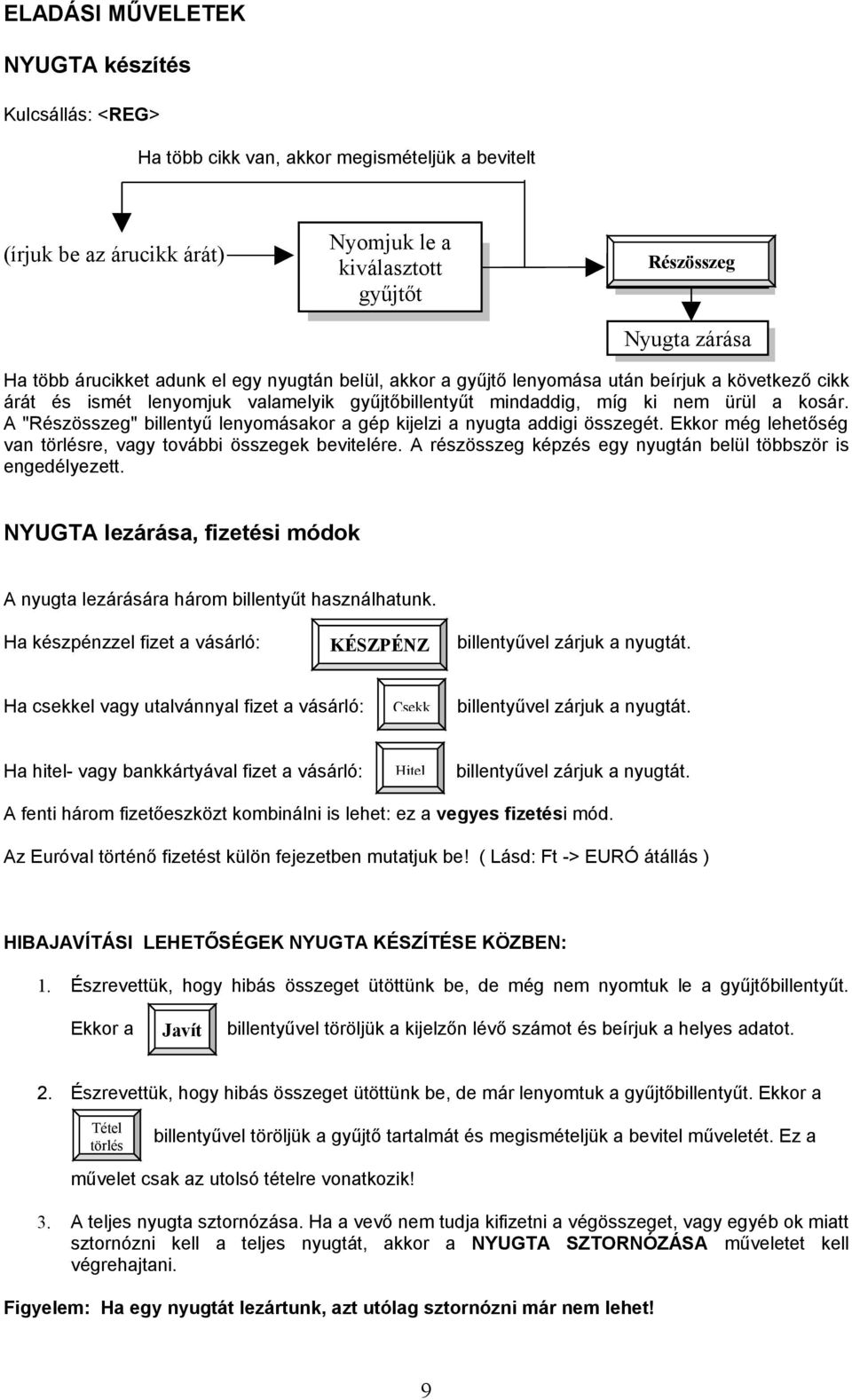 ELADÁSI MŰVELETEK

NYUGTA készítés

Kulcsállás: <REG>

Ha több cikk van, akkor megismételjük a bevitelt

(írjuk be az árucikk árát)

Nyomjuk le a kiválasztott gyűjtőt

Részösszeg

Nyugta zárása

Ha több árucikket adunk el egy nyugtán belül, akkor a gyűjtő lenyomása után beírjuk a következő cikk árát és ismét lenyomjuk valamelyik gyűjtőbillentyűt mindaddig, míg ki nem ürül a kosár. A "Részösszeg" billentyű lenyomásakor a gép kijelzi a nyugta addigi összegét. Ekkor még lehetőség van törlésre, vagy további összegek bevitelére. A részösszeg képzés egy nyugtán belül többször is engedélyezett.

NYUGTA lezárása, fizetési módok

A nyugta lezárására három billentyűt használhatunk.

Ha készpénzzel fizet a vásárló: KÉSZPÉNZ billentyűvel zárjuk a nyugtát.

Ha csekkel vagy utalvánnyal fizet a vásárló: Csekk billentyűvel zárjuk a nyugtát.

Ha hitel- vagy bankkártyával fizet a vásárló: Hitel billentyűvel zárjuk a nyugtát.

A fenti három fizetőeszközt kombinálni is lehet: ez a vegyes fizetési mód.

Az Euróval történő fizetést külön fejezetben mutatjuk be! ( Lásd: Ft -> EURÓ átállás )

HIBAJAVÍTÁSI LEHETŐSÉGEK NYUGTA KÉSZÍTÉSE KÖZBEN:

1. Észrevettük, hogy hibás összeget ütöttünk be, de még nem nyomtuk le a gyűjtőbillentyűt.
Ekkor a Javít billentyűvel töröljük a kijelzőn lévő számot és beírjuk a helyes adatot.

2. Észrevettük, hogy hibás összeget ütöttünk be, de már lenyomtuk a gyűjtőbillentyűt. Ekkor a Tétel törlés billentyűvel töröljük a gyűjtő tartalmát és megismételjük a bevitel műveletét. Ez a művelet csak az utolsó tételre vonatkozik!

3. A teljes nyugta sztornózása. Ha a vevő nem tudja kifizetni a végösszeget, vagy egyéb ok miatt sztornózni kell a teljes nyugtát, akkor a NYUGTA SZTORNÓZÁSA műveletet kell végrehajtani.

Figyelem: Ha egy nyugtát lezártunk, azt utólag sztornózni már nem lehet!

9